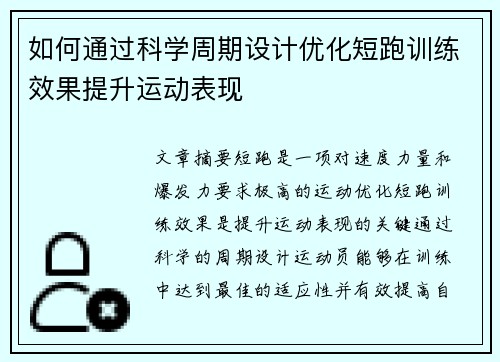 如何通过科学周期设计优化短跑训练效果提升运动表现

文章摘要短跑是一项对速度力量和爆发力要求极高的运动优化短跑训练效果是提升运动表现的关键通过科学的周期设计运动员能够在训练中达到最佳的适应性并有效提高自